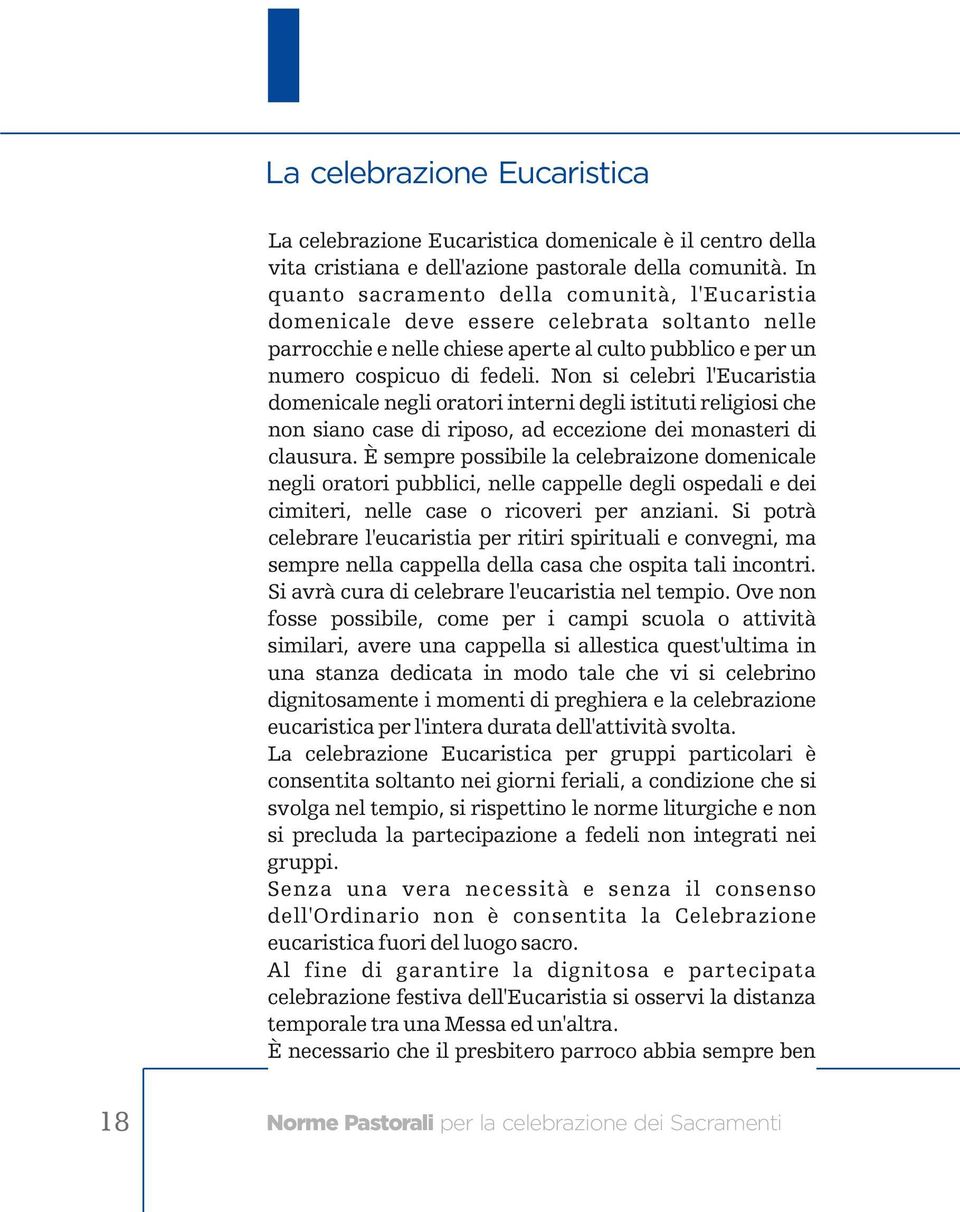 La celebrazione Eucaristica

La celebrazione Eucaristica domenicale è il centro della vita cristiana e dell'azione pastorale della comunità. In quanto sacramento della comunità, l'Eucaristia domenicale deve essere celebrata soltanto nelle parrocchie e nelle chiese aperte al culto pubblico e per un numero cospicuo di fedeli. Non si celebri l'Eucaristia domenicale negli oratori interni degli istituti religiosi che non siano case di riposo, ad eccezione dei monasteri di clausura. È sempre possibile la celebraizone domenicale negli oratori pubblici, nelle cappelle degli ospedali e dei cimiteri, nelle case o ricoveri per anziani. Si potrà celebrare l'eucaristia per ritiri spirituali e convegni, ma sempre nella cappella della casa che ospita tali incontri. Si avrà cura di celebrare l'eucaristia nel tempio. Ove non fosse possibile, come per i campi scuola o attività similari, avere una cappella si allestica quest'ultima in una stanza dedicata in modo tale che vi si celebrino dignitosamente i momenti di preghiera e la celebrazione eucaristica per l'intera durata dell'attività svolta.
La celebrazione Eucaristica per gruppi particolari è consentita soltanto nei giorni feriali, a condizione che si svolga nel tempio, si rispettino le norme liturgiche e non si precluda la partecipazione a fedeli non integrati nei gruppi.
Senza una vera necessità e senza il consenso dell'Ordinario non è consentita la Celebrazione eucaristica fuori del luogo sacro.
Al fine di garantire la dignitosa e partecipata celebrazione festiva dell'Eucaristia si osservi la distanza temporale tra una Messa ed un'altra.
È necessario che il presbitero parroco abbia sempre ben

18 Norme Pastorali per la celebrazione dei Sacramenti